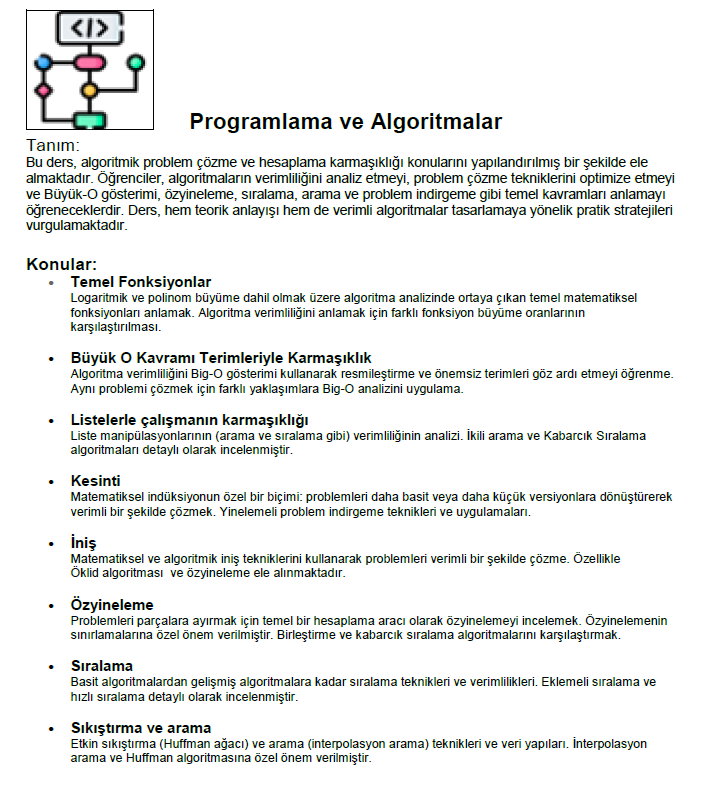 </>

Programlama ve Algoritmalar

Tanım:
Bu ders, algoritmik problem çözme ve hesaplama karmaşıklığı konularını yapılandırılmış bir şekilde ele almaktadır. Öğrenciler, algoritmaların verimliliğini analiz etmeyi, problem çözme tekniklerini optimize etmeyi ve Büyük-O gösterimi, özyineleme, sıralama, arama ve problem indirgeme gibi temel kavramları anlamayı öğreneceklerdir. Ders, hem teorik anlayışı hem de verimli algoritmalar tasarlamaya yönelik pratik stratejileri vurgulamaktadır.

Konular:

• Temel Fonksiyonlar
Logaritmik ve polinom büyüme dahil olmak üzere algoritma analizinde ortaya çıkan temel matematiksel fonksiyonları anlamak. Algoritma verimliliğini anlamak için farklı fonksiyon büyüme oranlarının karşılaştırılması.

• Büyük O Kavramı Terimleriyle Karmaşıklık
Algoritma verimliliğini Big-O gösterimi kullanarak resmileştirme ve önemsiz terimleri göz ardı etmeyi öğrenme. Aynı problemi çözmek için farklı yaklaşımlara Big-O analizini uygulama.

• Listelerle çalışmanın karmaşıklığı
Liste manipülasyonlarının (arama ve sıralama gibi) verimliliğinin analizi. İkili arama ve Kabarcık Sıralama algoritmaları detaylı olarak incelenmiştir.

• Kesinti
Matematiksel indüksiyonun özel bir biçimi: problemleri daha basit veya daha küçük versiyonlara dönüştürerek verimli bir şekilde çözmek. Yinelemeli problem indirgeme teknikleri ve uygulamaları.

• İniş
Matematiksel ve algoritmik iniş tekniklerini kullanarak problemleri verimli bir şekilde çözme. Özellikle Öklid algoritması ve özyineleme ele alınmaktadır.

• Özyineleme
Problemleri parçalara ayırmak için temel bir hesaplama aracı olarak özyinelemeyi incelemek. Özyinelemenin sınırlamalarına özel önem verilmiştir. Birleştirme ve kabarcık sıralama algoritmalarını karşılaştırmak.

• Sıralama
Basit algoritmalardan gelişmiş algoritmalara kadar sıralama teknikleri ve verimlilikleri. Eklemeli sıralama ve hızlı sıralama detaylı olarak incelenmiştir.

• Sıkıştırma ve arama
Etkin sıkıştırma (Huffman ağacı) ve arama (interpolasyon arama) teknikleri ve veri yapıları. İnterpolasyon arama ve Huffman algoritmasına özel önem verilmiştir.